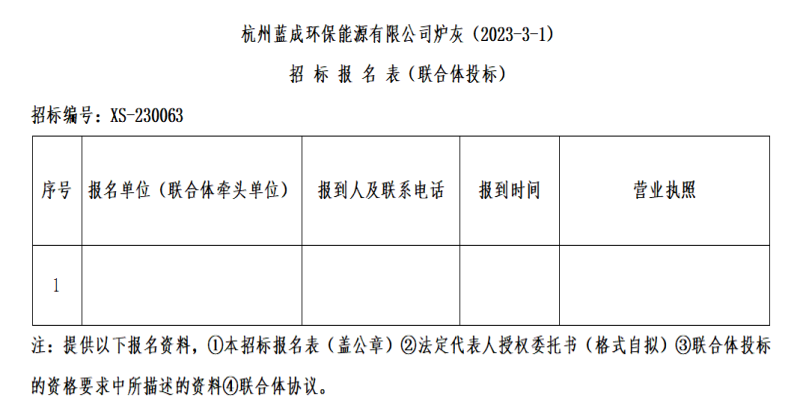 杭州蓝成环保能源有限公司炉灰（2023-3-1）

招 标 报 名 表（联合体投标）

招标编号：XS-230063

| 序号 | 报名单位（联合体牵头单位） | 报到人及联系电话 | 报到时间 | 营业执照 |
|---|---|---|---|---|
| 1 |  |  |  |  |

注：提供以下报名资料，①本招标报名表（盖公章）②法定代表人授权委托书（格式自拟）③联合体投标的资格要求中所描述的资料④联合体协议。